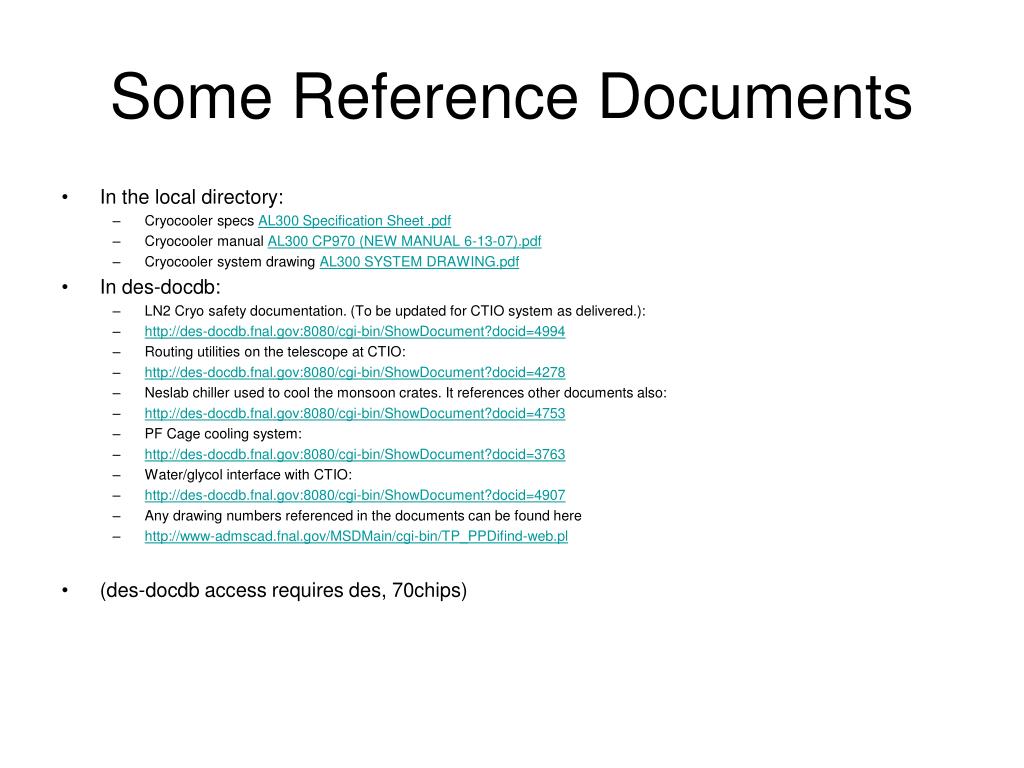 Some Reference Documents

• In the local directory:
– Cryocooler specs AL300 Specification Sheet .pdf
– Cryocooler manual AL300 CP970 (NEW MANUAL 6-13-07).pdf
– Cryocooler system drawing AL300 SYSTEM DRAWING.pdf

• In des-docdb:
– LN2 Cryo safety documentation. (To be updated for CTIO system as delivered.):
– http://des-docdb.fnal.gov:8080/cgi-bin/ShowDocument?docid=4994
– Routing utilities on the telescope at CTIO:
– http://des-docdb.fnal.gov:8080/cgi-bin/ShowDocument?docid=4278
– Neslab chiller used to cool the monsoon crates. It references other documents also:
– http://des-docdb.fnal.gov:8080/cgi-bin/ShowDocument?docid=4753
– PF Cage cooling system:
– http://des-docdb.fnal.gov:8080/cgi-bin/ShowDocument?docid=3763
– Water/glycol interface with CTIO:
– http://des-docdb.fnal.gov:8080/cgi-bin/ShowDocument?docid=4907
– Any drawing numbers referenced in the documents can be found here
– http://www-admscad.fnal.gov/MSDMain/cgi-bin/TP_PPDifind-web.pl

• (des-docdb access requires des, 70chips)